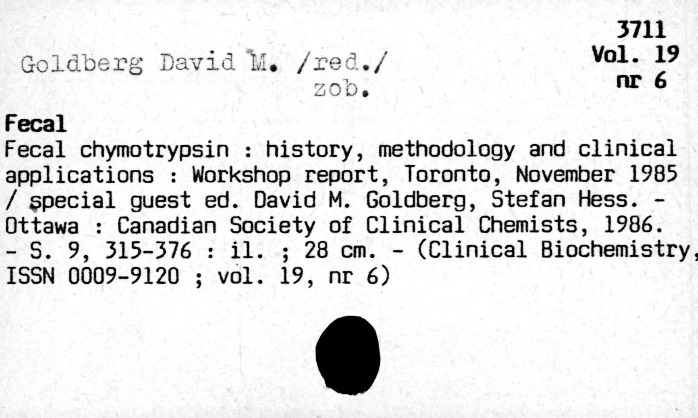 3711
Vol. 19
nr 6

Goldberg David M. /red./
zob.

Fecal

Fecal chymotrypsin : history, methodology and clinical applications : Workshop report, Toronto, November 1985 / special guest ed. David M. Goldberg, Stefan Hess. - Ottawa : Canadian Society of Clinical Chemists, 1986. - S. 9, 315-376 : il. ; 28 cm. - (Clinical Biochemistry, ISSN 0009-9120 ; vol. 19, nr 6)